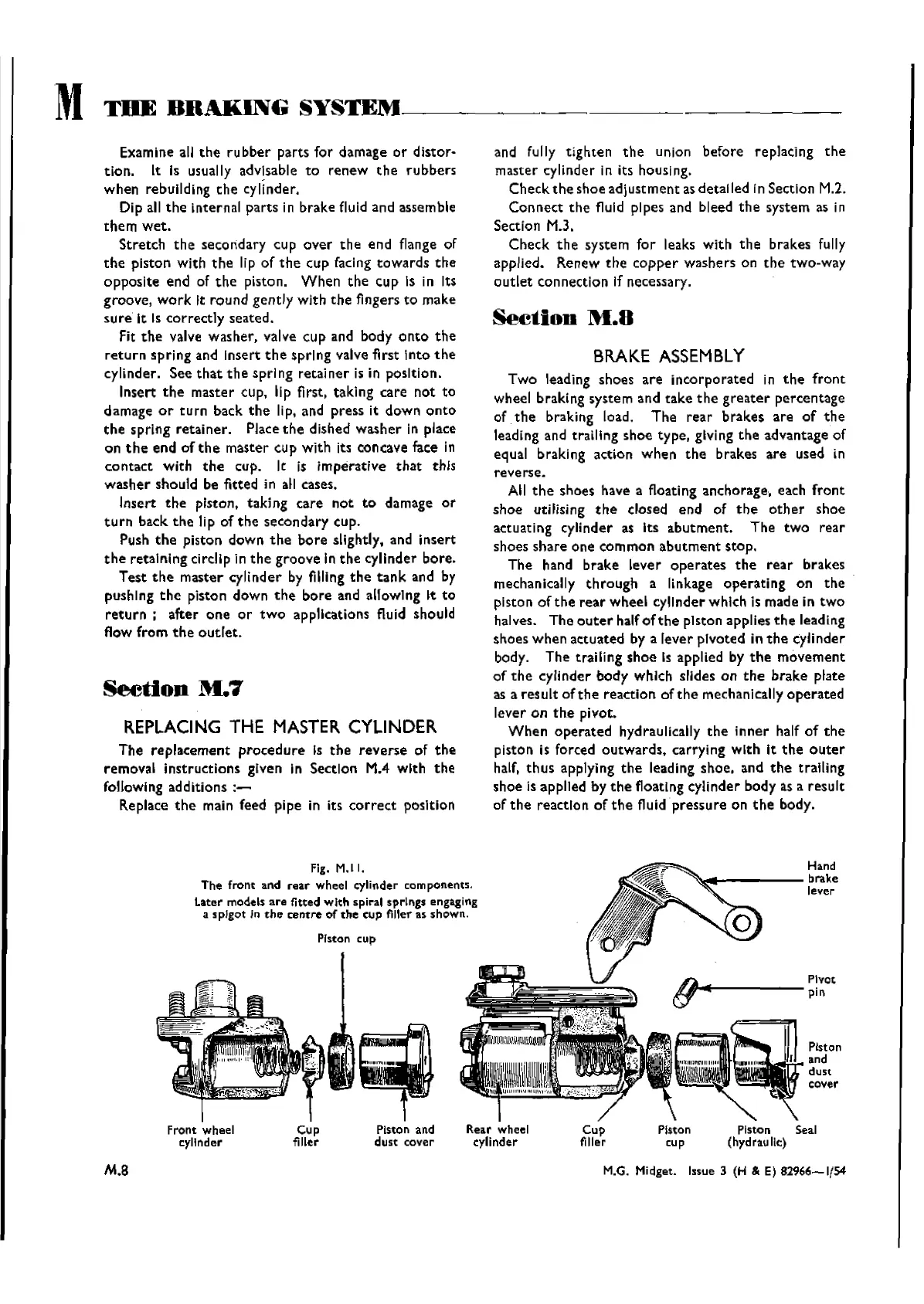 M THE BRAKING SYSTEM

Examine all the rubber parts for damage or distortion. It is usually advisable to renew the rubbers when rebuilding the cylinder.

Dip all the internal parts in brake fluid and assemble them wet.

Stretch the secondary cup over the end flange of the piston with the lip of the cup facing towards the opposite end of the piston. When the cup is in its groove, work it round gently with the fingers to make sure it is correctly seated.

Fit the valve washer, valve cup and body onto the return spring and insert the spring valve first into the cylinder. See that the spring retainer is in position.

Insert the master cup, lip first, taking care not to damage or turn back the lip, and press it down onto the spring retainer. Place the dished washer in place on the end of the master cup with its concave face in contact with the cup. It is imperative that this washer should be fitted in all cases.

Insert the piston, taking care not to damage or turn back the lip of the secondary cup.

Push the piston down the bore slightly, and insert the retaining circlip in the groove in the cylinder bore.

Test the master cylinder by filling the tank and by pushing the piston down the bore and allowing it to return ; after one or two applications fluid should flow from the outlet.

Section M.7

REPLACING THE MASTER CYLINDER

The replacement procedure is the reverse of the removal instructions given in Section M.4 with the following additions :—

Replace the main feed pipe in its correct position and fully tighten the union before replacing the master cylinder in its housing.

Check the shoe adjustment as detailed in Section M.2.

Connect the fluid pipes and bleed the system as in Section M.3.

Check the system for leaks with the brakes fully applied. Renew the copper washers on the two-way outlet connection if necessary.

Section M.8

BRAKE ASSEMBLY

Two leading shoes are incorporated in the front wheel braking system and take the greater percentage of the braking load. The rear brakes are of the leading and trailing shoe type, giving the advantage of equal braking action when the brakes are used in reverse.

All the shoes have a floating anchorage, each front shoe utilising the closed end of the other shoe actuating cylinder as its abutment. The two rear shoes share one common abutment stop.

The hand brake lever operates the rear brakes mechanically through a linkage operating on the piston of the rear wheel cylinder which is made in two halves. The outer half of the piston applies the leading shoes when actuated by a lever pivoted in the cylinder body. The trailing shoe is applied by the movement of the cylinder body which slides on the brake plate as a result of the reaction of the mechanically operated lever on the pivot.

When operated hydraulically the inner half of the piston is forced outwards, carrying with it the outer half, thus applying the leading shoe, and the trailing shoe is applied by the floating cylinder body as a result of the reaction of the fluid pressure on the body.

Fig. M.11.
The front and rear wheel cylinder components.
Later models are fitted with spiral springs engaging a spigot in the centre of the cup filler as shown.

Piston cup

Hand brake lever

Pivot pin

Piston and dust cover

Front wheel cylinder

Cup filler

Piston and dust cover

Rear wheel cylinder

Cup filler

Piston cup

Piston (hydraulic)

Seal

M.8

M.G. Midget. Issue 3 (H & E) 82966—1/54